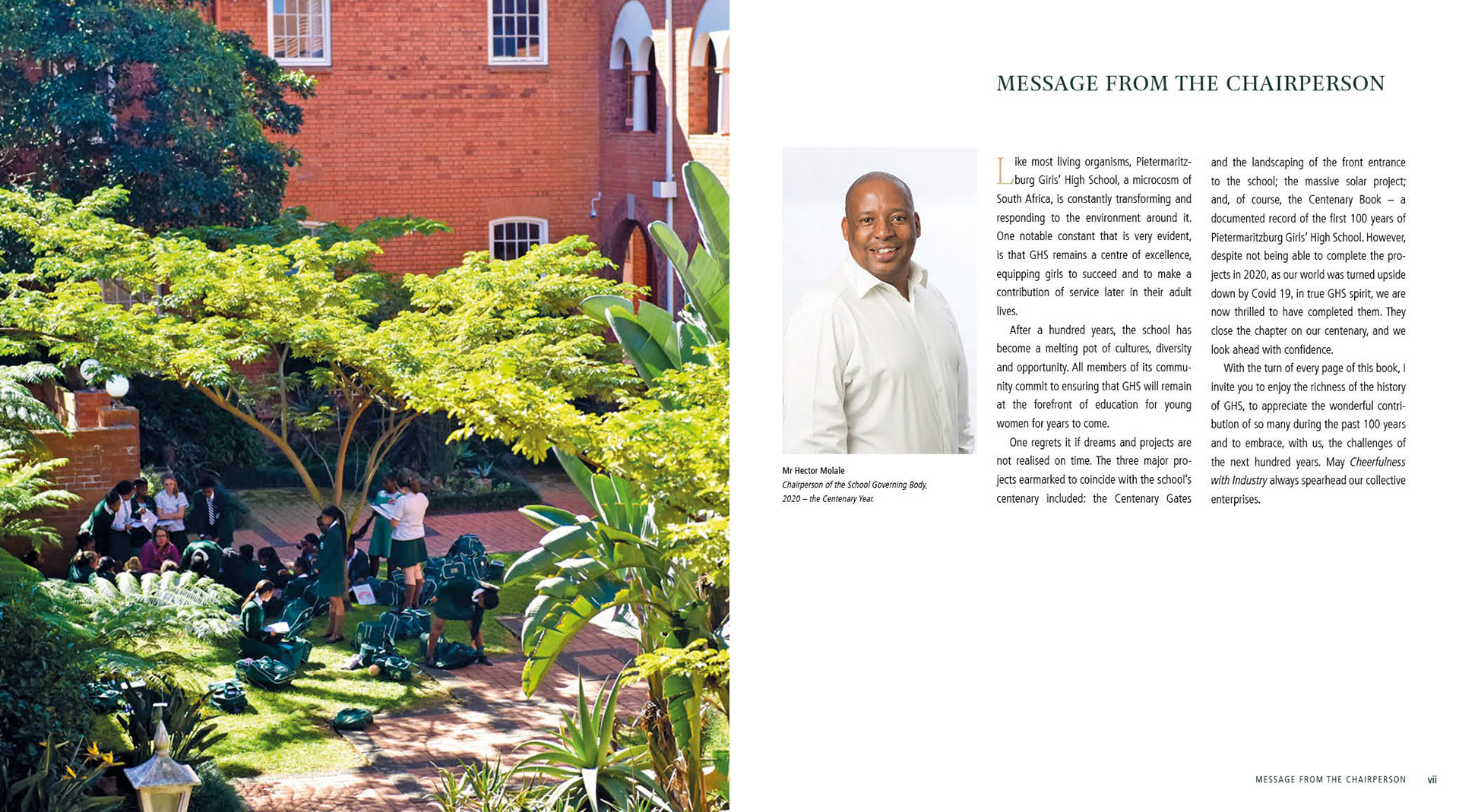 MESSAGE FROM THE CHAIRPERSON

Mr Hector Molale
Chairperson of the School Governing Body, 2020 – the Centenary Year.

Like most living organisms, Pietermaritzburg Girls' High School, a microcosm of South Africa, is constantly transforming and responding to the environment around it. One notable constant that is very evident, is that GHS remains a centre of excellence, equipping girls to succeed and to make a contribution of service later in their adult lives.

After a hundred years, the school has become a melting pot of cultures, diversity and opportunity. All members of its community commit to ensuring that GHS will remain at the forefront of education for young women for years to come.

One regrets it if dreams and projects are not realised on time. The three major projects earmarked to coincide with the school's centenary included: the Centenary Gates and the landscaping of the front entrance to the school; the massive solar project; and, of course, the Centenary Book – a documented record of the first 100 years of Pietermaritzburg Girls' High School. However, despite not being able to complete the projects in 2020, as our world was turned upside down by Covid 19, in true GHS spirit, we are now thrilled to have completed them. They close the chapter on our centenary, and we look ahead with confidence.

With the turn of every page of this book, I invite you to enjoy the richness of the history of GHS, to appreciate the wonderful contribution of so many during the past 100 years and to embrace, with us, the challenges of the next hundred years. May Cheerfulness with Industry always spearhead our collective enterprises.

MESSAGE FROM THE CHAIRPERSON vii